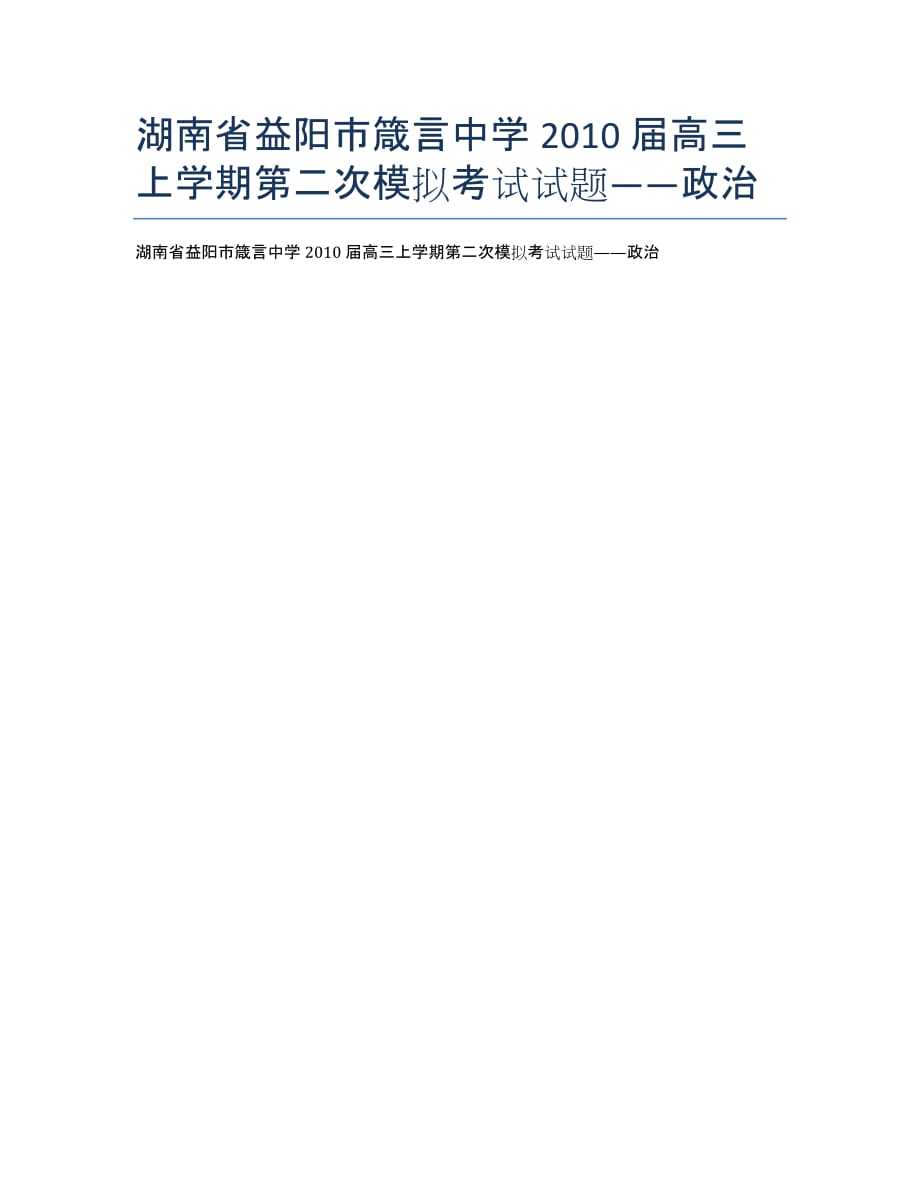 湖南省益阳市箴言中学 2010 届高三上学期第二次模拟考试试题——政治

湖南省益阳市箴言中学 2010 届高三上学期第二次模拟考试试题——政治